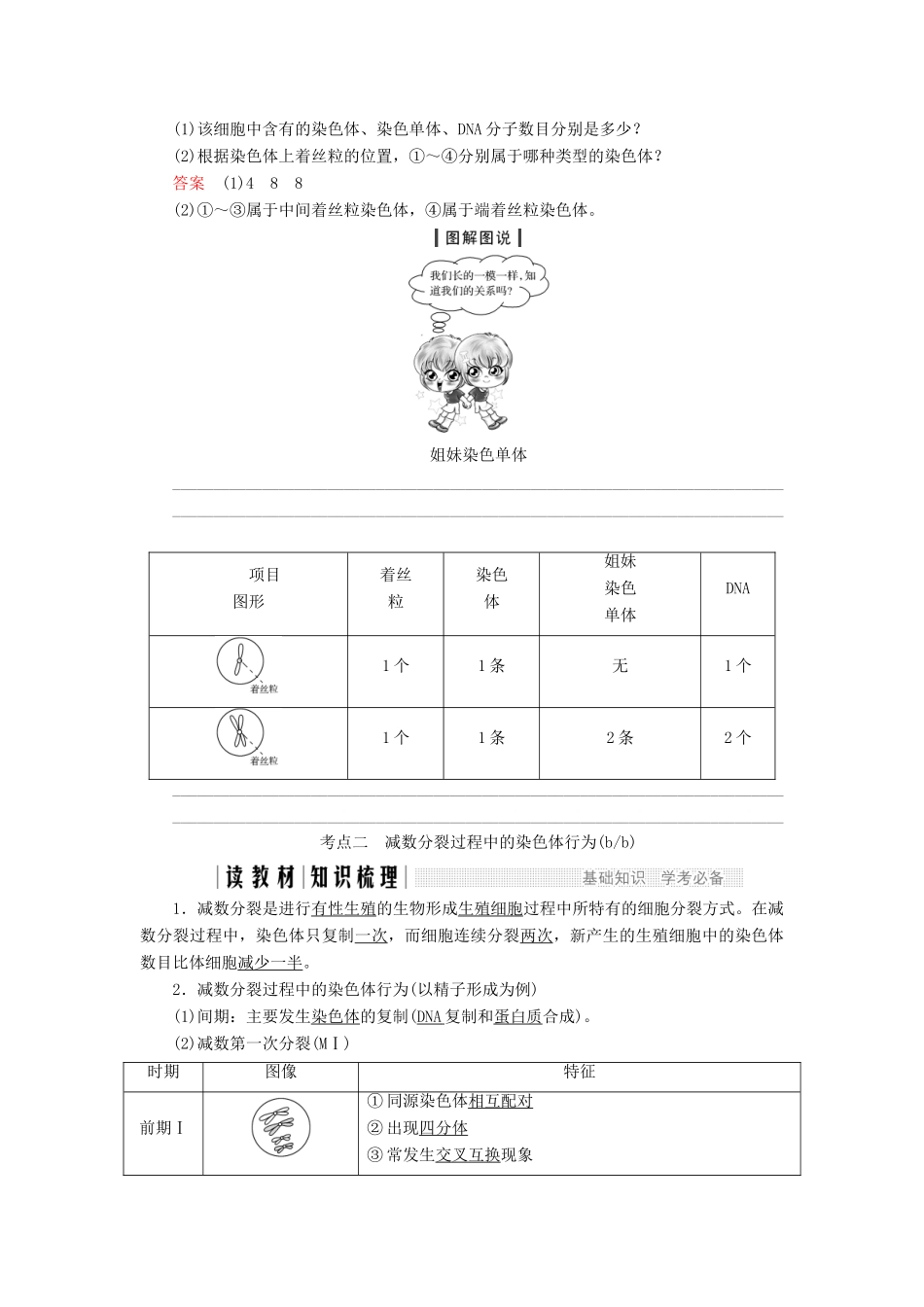 (1)该细胞中含有的染色体、染色单体、DNA分子数目分别是多少？

(2)根据染色体上着丝粒的位置，①～④分别属于哪种类型的染色体？

答案　(1)4　8　8

(2)①～③属于中间着丝粒染色体，④属于端着丝粒染色体。

图解图说

我们长的一模一样，知道我们的关系吗？

姐妹染色单体

| 项目 图形 | 着丝粒 | 染色体 | 姐妹染色单体 | DNA |
|---|---|---|---|---|
| 着丝粒 | 1个 | 1条 | 无 | 1个 |
| 着丝粒 | 1个 | 1条 | 2条 | 2个 |

考点二　减数分裂过程中的染色体行为(b/b)

读教材 知识梳理　基础知识　学考必备

1．减数分裂是进行有性生殖的生物形成生殖细胞过程中所特有的细胞分裂方式。在减数分裂过程中，染色体只复制一次，而细胞连续分裂两次，新产生的生殖细胞中的染色体数目比体细胞减少一半。

2．减数分裂过程中的染色体行为(以精子形成为例)

(1)间期：主要发生染色体的复制(DNA复制和蛋白质合成)。

(2)减数第一次分裂(MⅠ)

| 时期 | 图像 | 特征 |
|---|---|---|
| 前期Ⅰ |  | ①同源染色体相互配对 ②出现四分体 ③常发生交叉互换现象 |